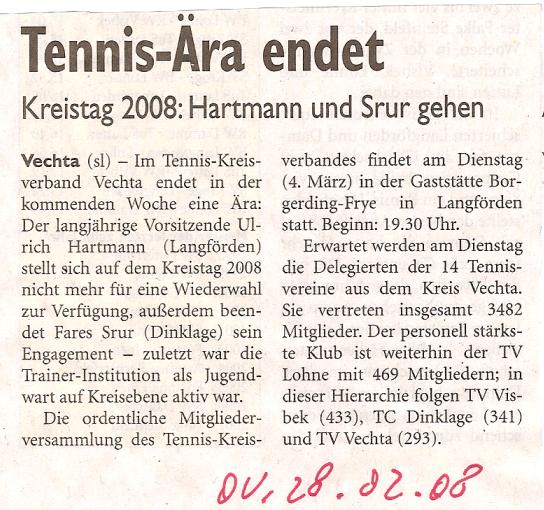 Tennis-Ära endet

Kreistag 2008: Hartmann und Srur gehen

Vechta (sl) – Im Tennis-Kreisverband Vechta endet in der kommenden Woche eine Ära: Der langjährige Vorsitzende Ulrich Hartmann (Langförden) stellt sich auf dem Kreistag 2008 nicht mehr für eine Wiederwahl zur Verfügung, außerdem beendet Fares Srur (Dinklage) sein Engagement – zuletzt war die Trainer-Institution als Jugendwart auf Kreisebene aktiv war.

Die ordentliche Mitgliederversammlung des Tennis-Kreisverbandes findet am Dienstag (4. März) in der Gaststätte Borgerding-Frye in Langförden statt. Beginn: 19.30 Uhr.

Erwartet werden am Dienstag die Delegierten der 14 Tennisvereine aus dem Kreis Vechta. Sie vertreten insgesamt 3482 Mitglieder. Der personell stärkste Klub ist weiterhin der TV Lohne mit 469 Mitgliedern; in dieser Hierarchie folgen TV Visbek (433), TC Dinklage (341) und TV Vechta (293).

OV, 28.02.08